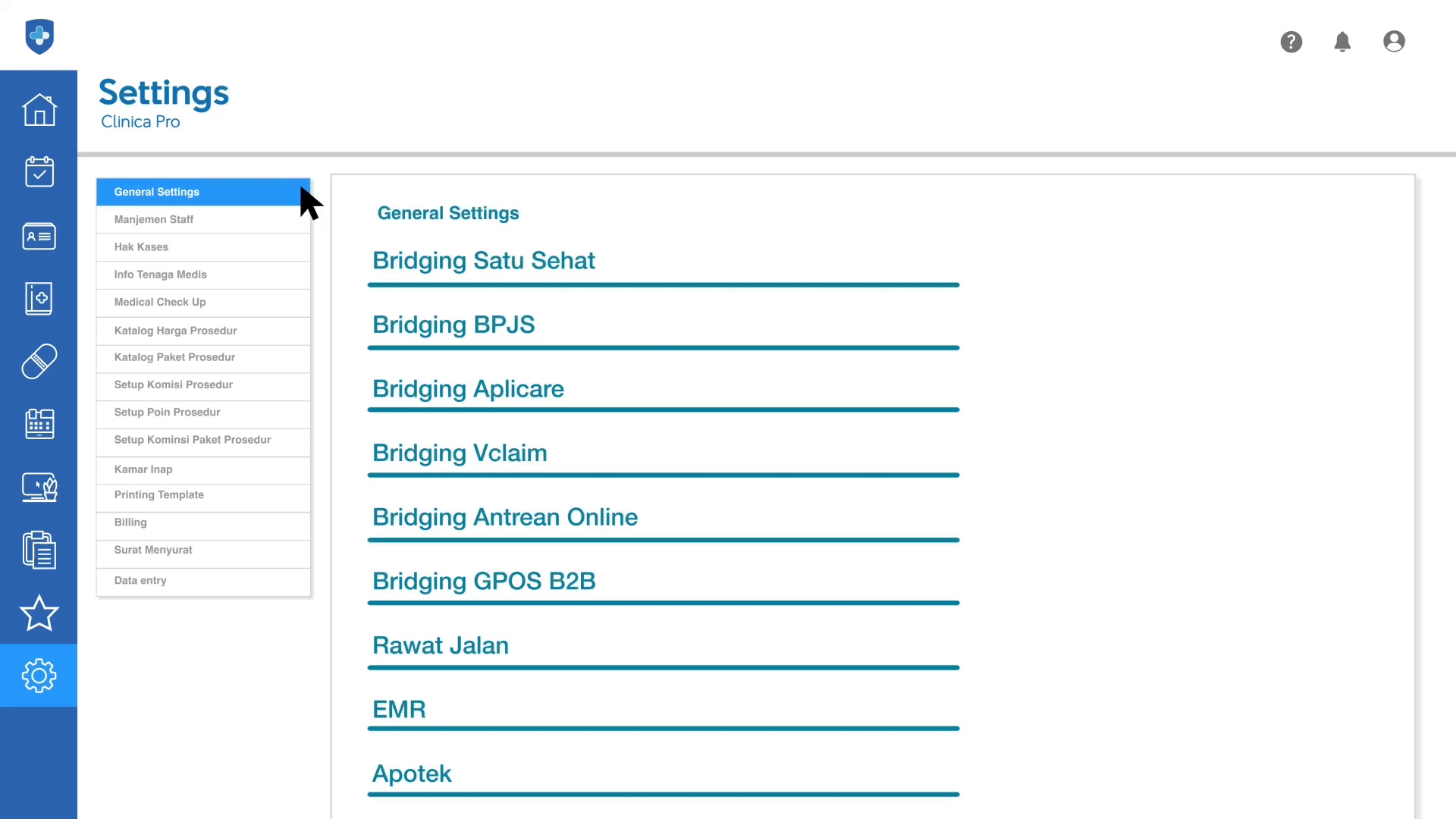 Settings
Clinica Pro

General Settings
Manjemen Staff
Hak Kases
Info Tenaga Medis
Medical Check Up
Katalog Harga Prosedur
Katalog Paket Prosedur
Setup Komisi Prosedur
Setup Poin Prosedur
Setup Kominsi Paket Prosedur
Kamar Inap
Printing Template
Billing
Surat Menyurat
Data entry

General Settings

Bridging Satu Sehat

Bridging BPJS

Bridging Aplicare

Bridging Vclaim

Bridging Antrean Online

Bridging GPOS B2B

Rawat Jalan

EMR

Apotek